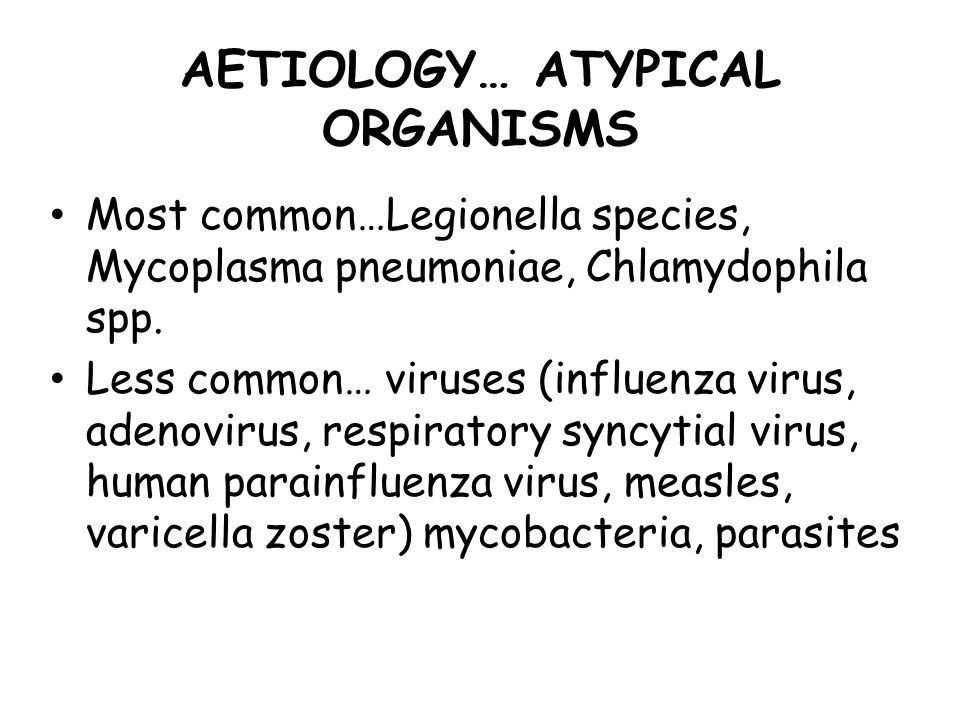 AETIOLOGY… ATYPICAL ORGANISMS

• Most common…Legionella species, Mycoplasma pneumoniae, Chlamydophila spp.
• Less common… viruses (influenza virus, adenovirus, respiratory syncytial virus, human parainfluenza virus, measles, varicella zoster) mycobacteria, parasites